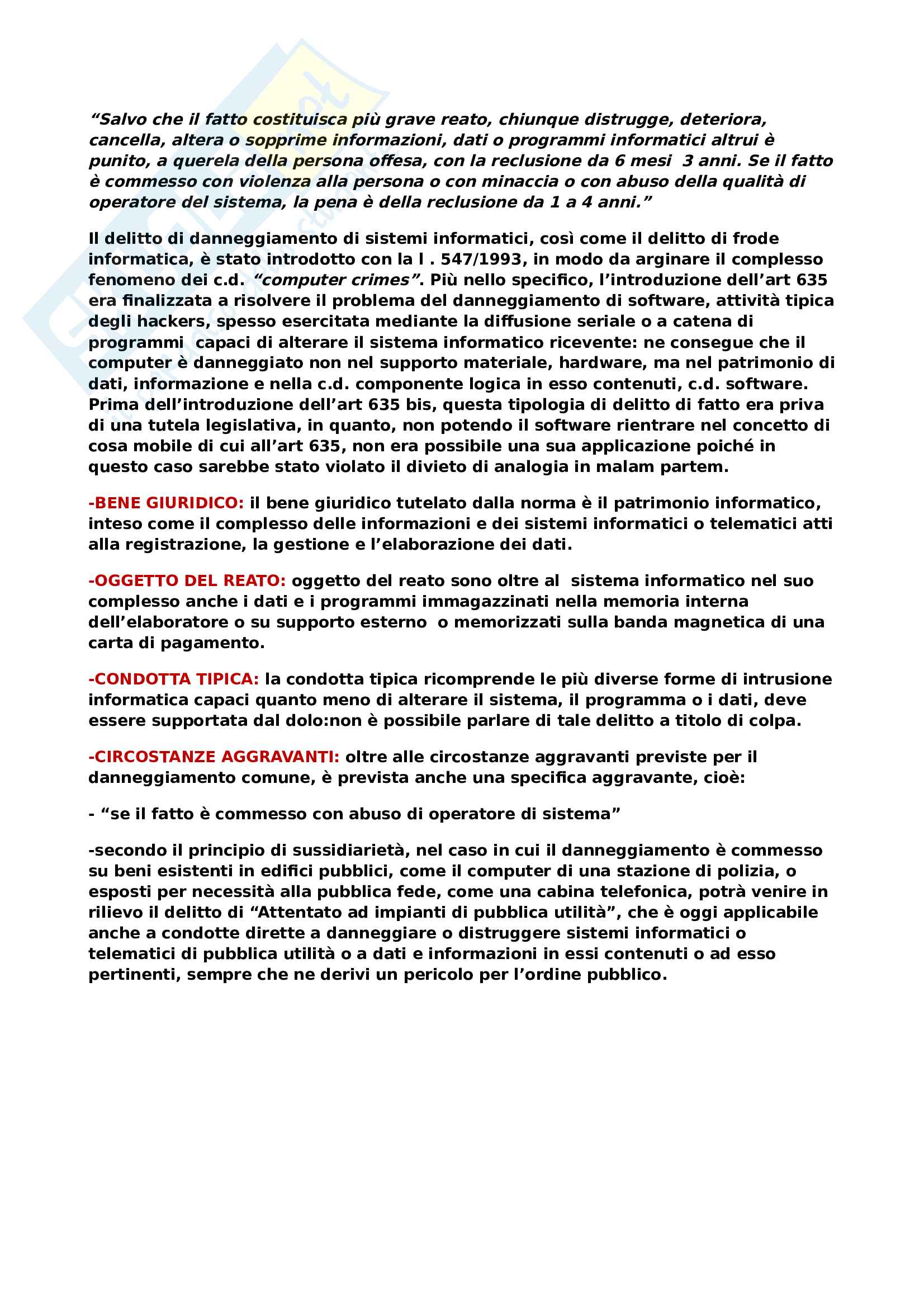 “Salvo che il fatto costituisca più grave reato, chiunque distrugge, deteriora, cancella, altera o sopprime informazioni, dati o programmi informatici altrui è punito, a querela della persona offesa, con la reclusione da 6 mesi 3 anni. Se il fatto è commesso con violenza alla persona o con minaccia o con abuso della qualità di operatore del sistema, la pena è della reclusione da 1 a 4 anni.”

Il delitto di danneggiamento di sistemi informatici, così come il delitto di frode informatica, è stato introdotto con la l . 547/1993, in modo da arginare il complesso fenomeno dei c.d. “computer crimes”. Più nello specifico, l’introduzione dell’art 635 era finalizzata a risolvere il problema del danneggiamento di software, attività tipica degli hackers, spesso esercitata mediante la diffusione seriale o a catena di programmi capaci di alterare il sistema informatico ricevente: ne consegue che il computer è danneggiato non nel supporto materiale, hardware, ma nel patrimonio di dati, informazione e nella c.d. componente logica in esso contenuti, c.d. software. Prima dell’introduzione dell’art 635 bis, questa tipologia di delitto di fatto era priva di una tutela legislativa, in quanto, non potendo il software rientrare nel concetto di cosa mobile di cui all’art 635, non era possibile una sua applicazione poiché in questo caso sarebbe stato violato il divieto di analogia in malam partem.

-BENE GIURIDICO: il bene giuridico tutelato dalla norma è il patrimonio informatico, inteso come il complesso delle informazioni e dei sistemi informatici o telematici atti alla registrazione, la gestione e l’elaborazione dei dati.

-OGGETTO DEL REATO: oggetto del reato sono oltre al sistema informatico nel suo complesso anche i dati e i programmi immagazzinati nella memoria interna dell’elaboratore o su supporto esterno o memorizzati sulla banda magnetica di una carta di pagamento.

-CONDOTTA TIPICA: la condotta tipica ricomprende le più diverse forme di intrusione informatica capaci quanto meno di alterare il sistema, il programma o i dati, deve essere supportata dal dolo:non è possibile parlare di tale delitto a titolo di colpa.

-CIRCOSTANZE AGGRAVANTI: oltre alle circostanze aggravanti previste per il danneggiamento comune, è prevista anche una specifica aggravante, cioè:

- “se il fatto è commesso con abuso di operatore di sistema”

-secondo il principio di sussidiarietà, nel caso in cui il danneggiamento è commesso su beni esistenti in edifici pubblici, come il computer di una stazione di polizia, o esposti per necessità alla pubblica fede, come una cabina telefonica, potrà venire in rilievo il delitto di “Attentato ad impianti di pubblica utilità”, che è oggi applicabile anche a condotte dirette a danneggiare o distruggere sistemi informatici o telematici di pubblica utilità o a dati e informazioni in essi contenuti o ad esso pertinenti, sempre che ne derivi un pericolo per l’ordine pubblico.